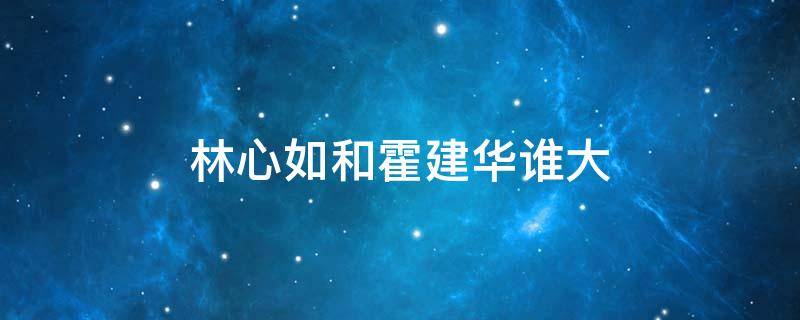 林心如和霍建华谁大